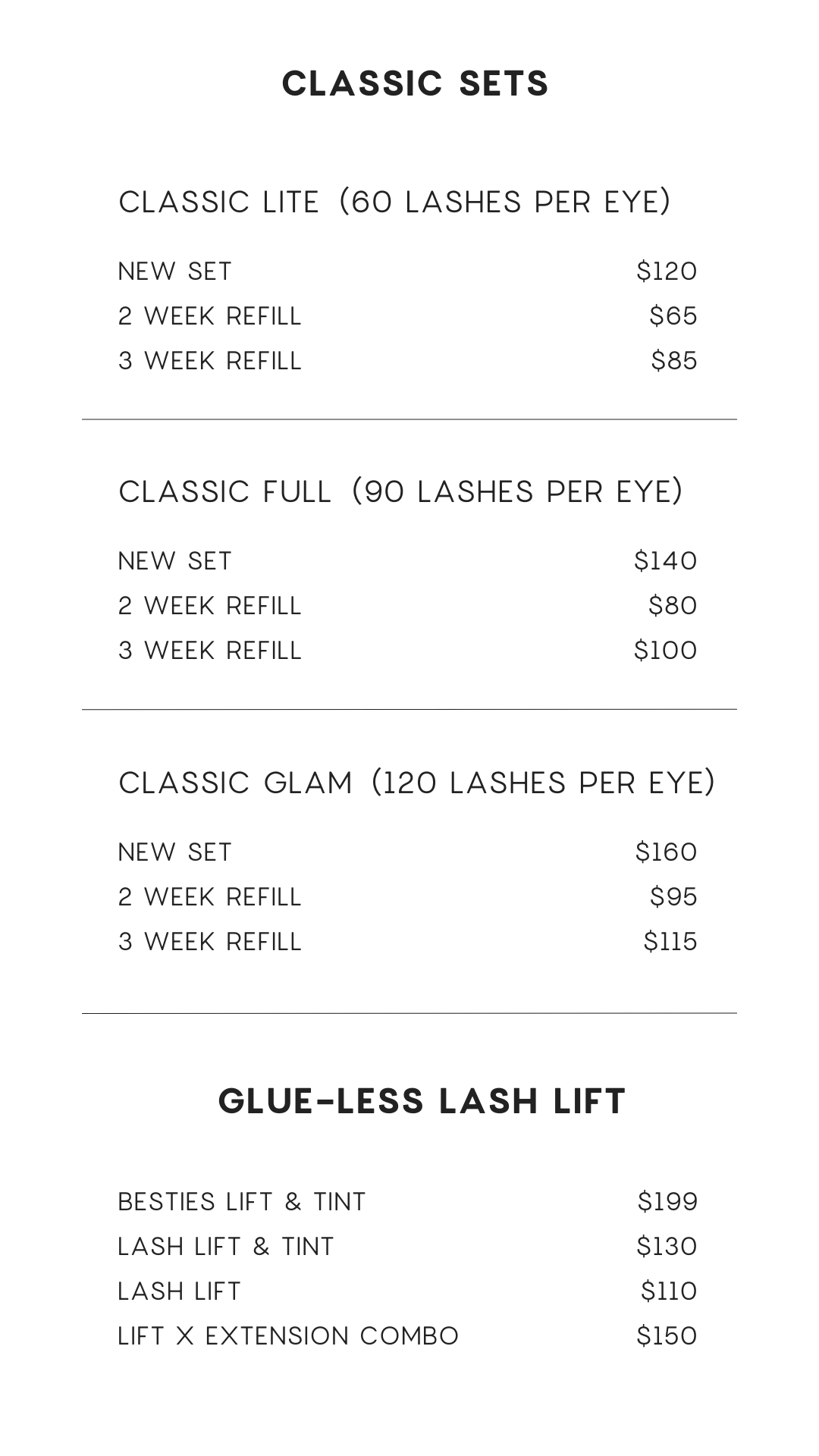 CLASSIC SETS

CLASSIC LITE (60 LASHES PER EYE)

NEW SET $120
2 WEEK REFILL $65
3 WEEK REFILL $85

CLASSIC FULL (90 LASHES PER EYE)

NEW SET $140
2 WEEK REFILL $80
3 WEEK REFILL $100

CLASSIC GLAM (120 LASHES PER EYE)

NEW SET $160
2 WEEK REFILL $95
3 WEEK REFILL $115

GLUE-LESS LASH LIFT

BESTIES LIFT & TINT $199
LASH LIFT & TINT $130
LASH LIFT $110
LIFT X EXTENSION COMBO $150